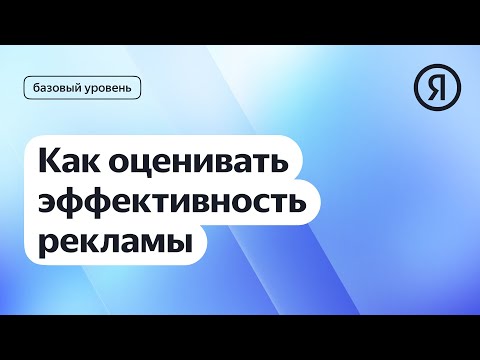 базовый уровень

Я

Как оценивать эффективность рекламы